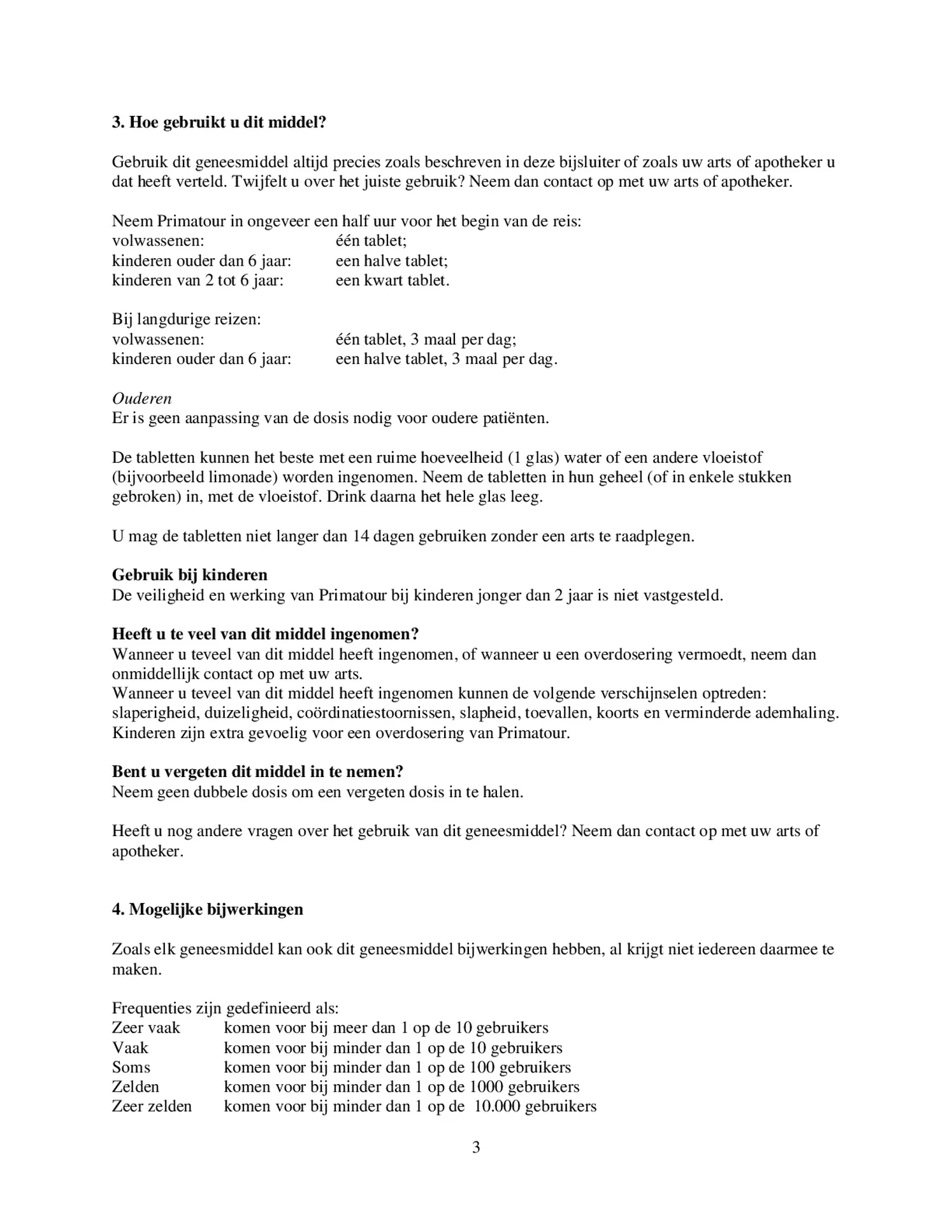 3. Hoe gebruikt u dit middel?

Gebruik dit geneesmiddel altijd precies zoals beschreven in deze bijsluiter of zoals uw arts of apotheker u dat heeft verteld. Twijfelt u over het juiste gebruik? Neem dan contact op met uw arts of apotheker.

Neem Primatour in ongeveer een half uur voor het begin van de reis:
volwassenen: één tablet;
kinderen ouder dan 6 jaar: een halve tablet;
kinderen van 2 tot 6 jaar: een kwart tablet.

Bij langdurige reizen:
volwassenen: één tablet, 3 maal per dag;
kinderen ouder dan 6 jaar: een halve tablet, 3 maal per dag.

Ouderen
Er is geen aanpassing van de dosis nodig voor oudere patiënten.

De tabletten kunnen het beste met een ruime hoeveelheid (1 glas) water of een andere vloeistof (bijvoorbeeld limonade) worden ingenomen. Neem de tabletten in hun geheel (of in enkele stukken gebroken) in, met de vloeistof. Drink daarna het hele glas leeg.

U mag de tabletten niet langer dan 14 dagen gebruiken zonder een arts te raadplegen.

Gebruik bij kinderen
De veiligheid en werking van Primatour bij kinderen jonger dan 2 jaar is niet vastgesteld.

Heeft u te veel van dit middel ingenomen?
Wanneer u teveel van dit middel heeft ingenomen, of wanneer u een overdosering vermoedt, neem dan onmiddellijk contact op met uw arts.
Wanneer u teveel van dit middel heeft ingenomen kunnen de volgende verschijnselen optreden: slaperigheid, duizeligheid, coördinatiestoornissen, slapheid, toevallen, koorts en verminderde ademhaling. Kinderen zijn extra gevoelig voor een overdosering van Primatour.

Bent u vergeten dit middel in te nemen?
Neem geen dubbele dosis om een vergeten dosis in te halen.

Heeft u nog andere vragen over het gebruik van dit geneesmiddel? Neem dan contact op met uw arts of apotheker.

4. Mogelijke bijwerkingen

Zoals elk geneesmiddel kan ook dit geneesmiddel bijwerkingen hebben, al krijgt niet iedereen daarmee te maken.

Frequenties zijn gedefinieerd als:
Zeer vaak komen voor bij meer dan 1 op de 10 gebruikers
Vaak komen voor bij minder dan 1 op de 10 gebruikers
Soms komen voor bij minder dan 1 op de 100 gebruikers
Zelden komen voor bij minder dan 1 op de 1000 gebruikers
Zeer zelden komen voor bij minder dan 1 op de 10.000 gebruikers

3